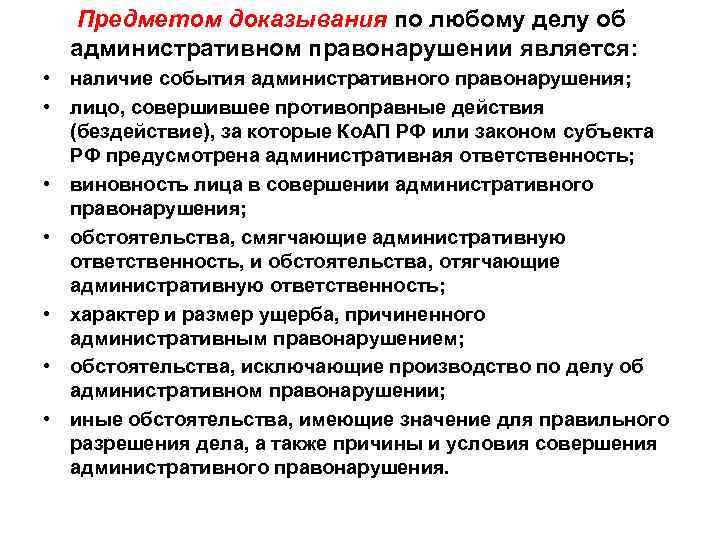 Предметом доказывания по любому делу об административном правонарушении является:

• наличие события административного правонарушения;
• лицо, совершившее противоправные действия (бездействие), за которые КоАП РФ или законом субъекта РФ предусмотрена административная ответственность;
• виновность лица в совершении административного правонарушения;
• обстоятельства, смягчающие административную ответственность, и обстоятельства, отягчающие административную ответственность;
• характер и размер ущерба, причиненного административным правонарушением;
• обстоятельства, исключающие производство по делу об административном правонарушении;
• иные обстоятельства, имеющие значение для правильного разрешения дела, а также причины и условия совершения административного правонарушения.